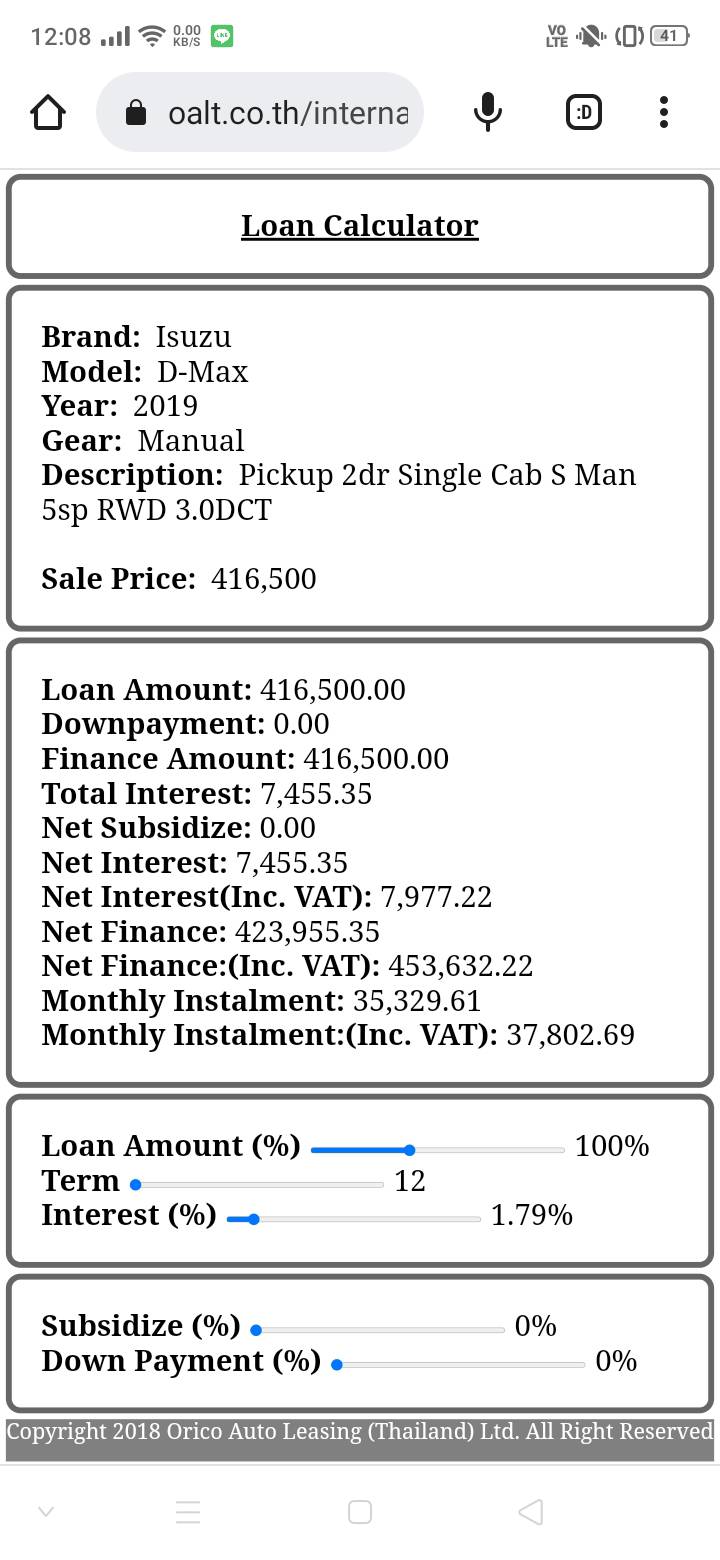 12:08 0.00 KB/S VO LTE 41

oalt.co.th/interna

:D

Loan Calculator

Brand: Isuzu
Model: D-Max
Year: 2019
Gear: Manual
Description: Pickup 2dr Single Cab S Man 5sp RWD 3.0DCT

Sale Price: 416,500

Loan Amount: 416,500.00
Downpayment: 0.00
Finance Amount: 416,500.00
Total Interest: 7,455.35
Net Subsidize: 0.00
Net Interest: 7,455.35
Net Interest(Inc. VAT): 7,977.22
Net Finance: 423,955.35
Net Finance:(Inc. VAT): 453,632.22
Monthly Instalment: 35,329.61
Monthly Instalment:(Inc. VAT): 37,802.69

Loan Amount (%) 100%
Term 12
Interest (%) 1.79%

Subsidize (%) 0%
Down Payment (%) 0%

Copyright 2018 Orico Auto Leasing (Thailand) Ltd. All Right Reserved